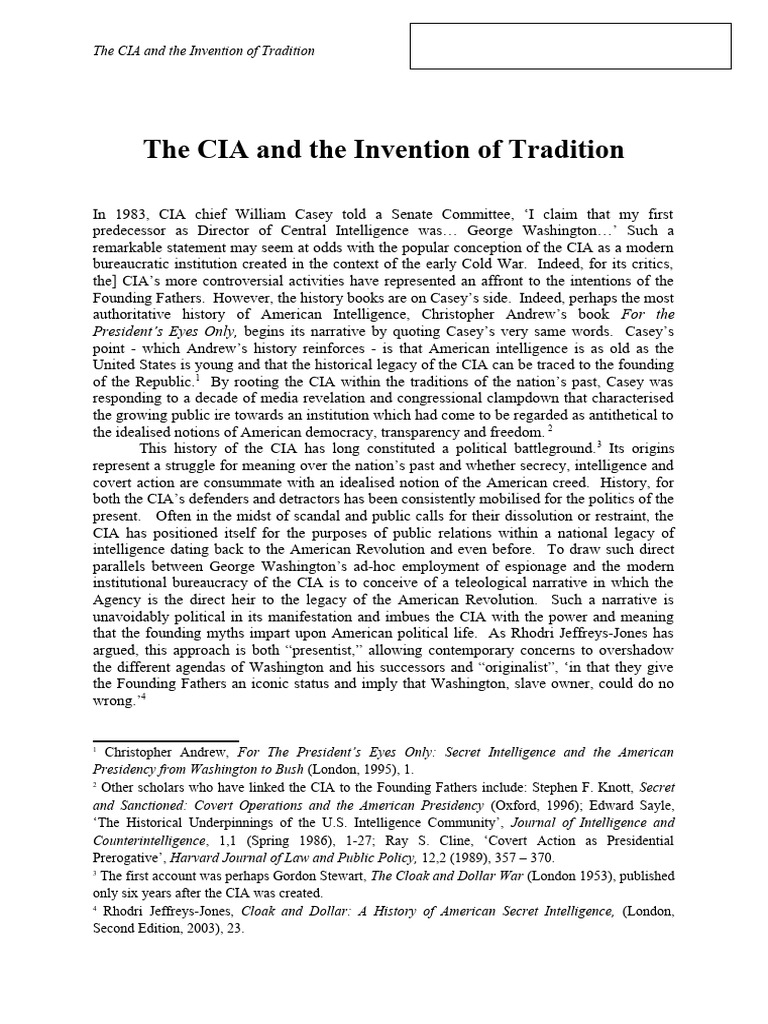 The CIA and the Invention of Tradition

The CIA and the Invention of Tradition

In 1983, CIA chief William Casey told a Senate Committee, 'I claim that my first predecessor as Director of Central Intelligence was… George Washington…' Such a remarkable statement may seem at odds with the popular conception of the CIA as a modern bureaucratic institution created in the context of the early Cold War. Indeed, for its critics, the] CIA's more controversial activities have represented an affront to the intentions of the Founding Fathers. However, the history books are on Casey's side. Indeed, perhaps the most authoritative history of American Intelligence, Christopher Andrew's book For the President's Eyes Only, begins its narrative by quoting Casey's very same words. Casey's point - which Andrew's history reinforces - is that American intelligence is as old as the United States is young and that the historical legacy of the CIA can be traced to the founding of the Republic.$^1$ By rooting the CIA within the traditions of the nation's past, Casey was responding to a decade of media revelation and congressional clampdown that characterised the growing public ire towards an institution which had come to be regarded as antithetical to the idealised notions of American democracy, transparency and freedom. $^2$

This history of the CIA has long constituted a political battleground.$^3$ Its origins represent a struggle for meaning over the nation's past and whether secrecy, intelligence and covert action are consummate with an idealised notion of the American creed. History, for both the CIA's defenders and detractors has been consistently mobilised for the politics of the present. Often in the midst of scandal and public calls for their dissolution or restraint, the CIA has positioned itself for the purposes of public relations within a national legacy of intelligence dating back to the American Revolution and even before. To draw such direct parallels between George Washington's ad-hoc employment of espionage and the modern institutional bureaucracy of the CIA is to conceive of a teleological narrative in which the Agency is the direct heir to the legacy of the American Revolution. Such a narrative is unavoidably political in its manifestation and imbues the CIA with the power and meaning that the founding myths impart upon American political life. As Rhodri Jeffreys-Jones has argued, this approach is both "presentist," allowing contemporary concerns to overshadow the different agendas of Washington and his successors and "originalist", 'in that they give the Founding Fathers an iconic status and imply that Washington, slave owner, could do no wrong.'$^4$

$^1$ Christopher Andrew, For The President's Eyes Only: Secret Intelligence and the American Presidency from Washington to Bush (London, 1995), 1.

$^2$ Other scholars who have linked the CIA to the Founding Fathers include: Stephen F. Knott, Secret and Sanctioned: Covert Operations and the American Presidency (Oxford, 1996); Edward Sayle, 'The Historical Underpinnings of the U.S. Intelligence Community', Journal of Intelligence and Counterintelligence, 1,1 (Spring 1986), 1-27; Ray S. Cline, 'Covert Action as Presidential Prerogative', Harvard Journal of Law and Public Policy, 12,2 (1989), 357 – 370.

$^3$ The first account was perhaps Gordon Stewart, The Cloak and Dollar War (London 1953), published only six years after the CIA was created.

$^4$ Rhodri Jeffreys-Jones, Cloak and Dollar: A History of American Secret Intelligence, (London, Second Edition, 2003), 23.